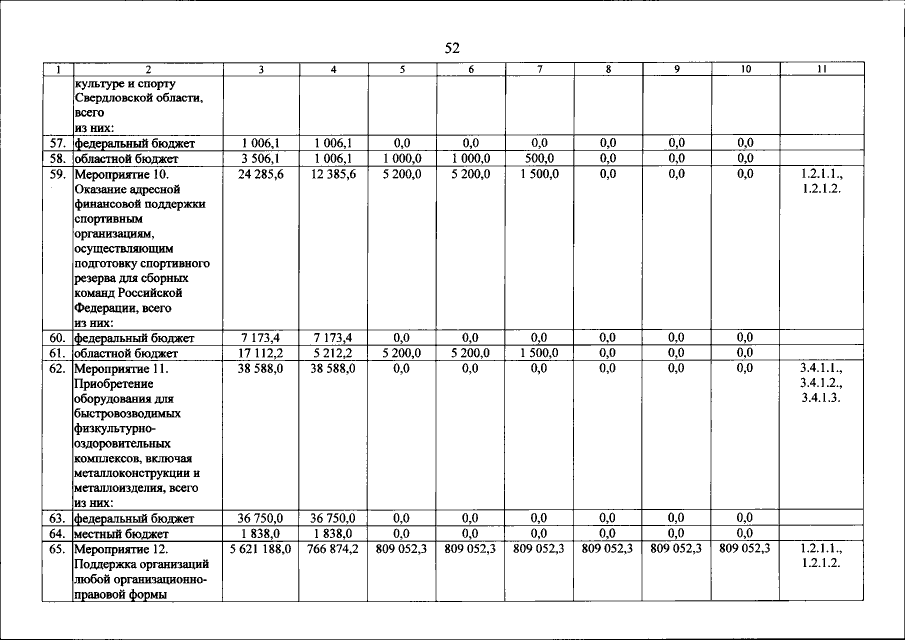 52

| 1 | 2 | 3 | 4 | 5 | 6 | 7 | 8 | 9 | 10 | 11 |
|---|---|---|---|---|---|---|---|---|---|---|
|  | культуре и спорту Свердловской области, всего из них: |  |  |  |  |  |  |  |  |  |
| 57. | федеральный бюджет | 1 006,1 | 1 006,1 | 0,0 | 0,0 | 0,0 | 0,0 | 0,0 | 0,0 |  |
| 58. | областной бюджет | 3 506,1 | 1 006,1 | 1 000,0 | 1 000,0 | 500,0 | 0,0 | 0,0 | 0,0 |  |
| 59. | Мероприятие 10. Оказание адресной финансовой поддержки спортивным организациям, осуществляющим подготовку спортивного резерва для сборных команд Российской Федерации, всего из них: | 24 285,6 | 12 385,6 | 5 200,0 | 5 200,0 | 1 500,0 | 0,0 | 0,0 | 0,0 | 1.2.1.1., 1.2.1.2. |
| 60. | федеральный бюджет | 7 173,4 | 7 173,4 | 0,0 | 0,0 | 0,0 | 0,0 | 0,0 | 0,0 |  |
| 61. | областной бюджет | 17 112,2 | 5 212,2 | 5 200,0 | 5 200,0 | 1 500,0 | 0,0 | 0,0 | 0,0 |  |
| 62. | Мероприятие 11. Приобретение оборудования для быстровозводимых физкультурно-оздоровительных комплексов, включая металлоконструкции и металлоизделия, всего из них: | 38 588,0 | 38 588,0 | 0,0 | 0,0 | 0,0 | 0,0 | 0,0 | 0,0 | 3.4.1.1., 3.4.1.2., 3.4.1.3. |
| 63. | федеральный бюджет | 36 750,0 | 36 750,0 | 0,0 | 0,0 | 0,0 | 0,0 | 0,0 | 0,0 |  |
| 64. | местный бюджет | 1 838,0 | 1 838,0 | 0,0 | 0,0 | 0,0 | 0,0 | 0,0 | 0,0 |  |
| 65. | Мероприятие 12. Поддержка организаций любой организационно-правовой формы | 5 621 188,0 | 766 874,2 | 809 052,3 | 809 052,3 | 809 052,3 | 809 052,3 | 809 052,3 | 809 052,3 | 1.2.1.1., 1.2.1.2. |